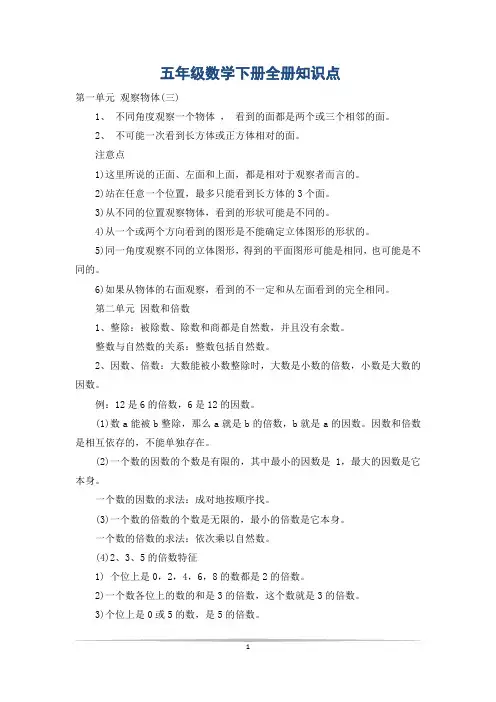 五年级数学下册全册知识点

第一单元 观察物体(三)

1、 不同角度观察一个物体 ， 看到的面都是两个或三个相邻的面。

2、 不可能一次看到长方体或正方体相对的面。

注意点

1)这里所说的正面、左面和上面，都是相对于观察者而言的。

2)站在任意一个位置，最多只能看到长方体的3个面。

3)从不同的位置观察物体，看到的形状可能是不同的。

4)从一个或两个方向看到的图形是不能确定立体图形的形状的。

5)同一角度观察不同的立体图形，得到的平面图形可能是相同，也可能是不同的。

6)如果从物体的右面观察，看到的不一定和从左面看到的完全相同。

第二单元 因数和倍数

1、整除：被除数、除数和商都是自然数，并且没有余数。

整数与自然数的关系：整数包括自然数。

2、因数、倍数：大数能被小数整除时，大数是小数的倍数，小数是大数的因数。

例：12是6的倍数，6是12的因数。

(1)数a能被b整除，那么a就是b的倍数，b就是a的因数。因数和倍数是相互依存的，不能单独存在。

(2)一个数的因数的个数是有限的，其中最小的因数是 1，最大的因数是它本身。

一个数的因数的求法：成对地按顺序找。

(3)一个数的倍数的个数是无限的，最小的倍数是它本身。

一个数的倍数的求法：依次乘以自然数。

(4)2、3、5的倍数特征

1) 个位上是0，2，4，6，8的数都是2的倍数。

2)一个数各位上的数的和是3的倍数，这个数就是3的倍数。

3)个位上是0或5的数，是5的倍数。

1